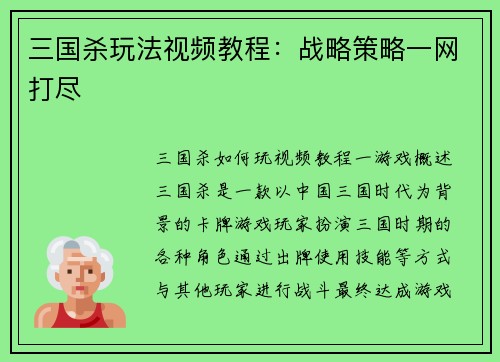 三国杀玩法视频教程：战略策略一网打尽

三国杀如何玩视频教程一游戏概述三国杀是一款以中国三国时代为背景的卡牌游戏玩家扮演三国时期的各种角色通过出牌使用技能等方式与其他玩家进行战斗最终达成游戏